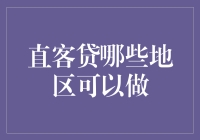 直客贷哪些地区可以做